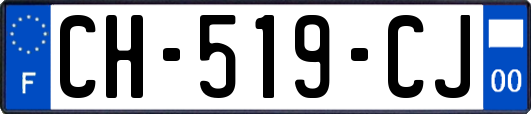 F

CH-519-CJ

00